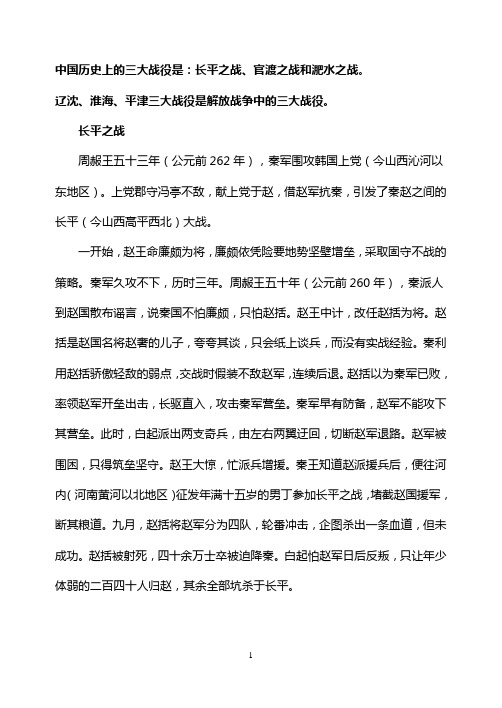 中国历史上的三大战役是：长平之战、官渡之战和淝水之战。

辽沈、淮海、平津三大战役是解放战争中的三大战役。

长平之战

周赧王五十三年（公元前 262 年），秦军围攻韩国上党（今山西沁河以东地区）。上党郡守冯亭不敌，献上党于赵，借赵军抗秦，引发了秦赵之间的长平（今山西高平西北）大战。

一开始，赵王命廉颇为将，廉颇依凭险要地势坚壁增垒，采取固守不战的策略。秦军久攻不下，历时三年。周赧王五十年（公元前 260 年），秦派人到赵国散布谣言，说秦国不怕廉颇，只怕赵括。赵王中计，改任赵括为将。赵括是赵国名将赵奢的儿子，夸夸其谈，只会纸上谈兵，而没有实战经验。秦利用赵括骄傲轻敌的弱点，交战时假装不敌赵军，连续后退。赵括以为秦军已败，率领赵军开垒出击，长驱直入，攻击秦军营垒。秦军早有防备，赵军不能攻下其营垒。此时，白起派出两支奇兵，由左右两翼迂回，切断赵军退路。赵军被围困，只得筑垒坚守。赵王大惊，忙派兵增援。秦王知道赵派援兵后，便往河内（河南黄河以北地区）征发年满十五岁的男丁参加长平之战，堵截赵国援军，断其粮道。九月，赵括将赵军分为四队，轮番冲击，企图杀出一条血道，但未成功。赵括被射死，四十余万士卒被迫降秦。白起怕赵军日后反叛，只让年少体弱的二百四十人归赵，其余全部坑杀于长平。

1